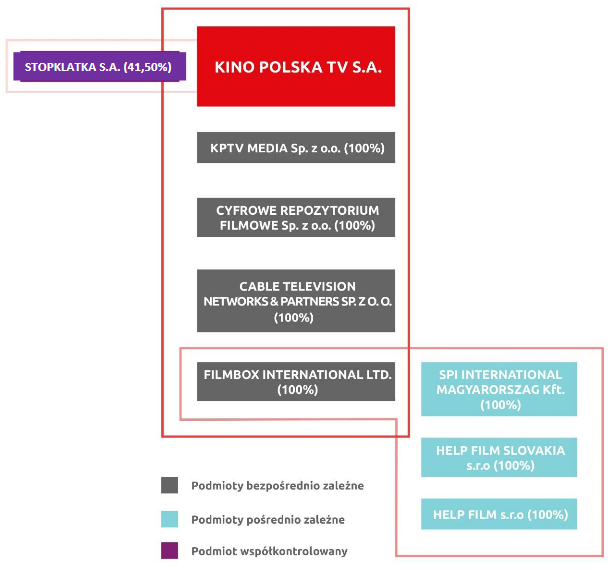 STOPKLATKA S.A. (41,50%)

KINO POLSKA TV S.A.

KPTV MEDIA Sp. z o.o. (100%)

CYFROWE REPOZYTORIUM FILMOWE Sp. z o.o. (100%)

CABLE TELEVISION NETWORKS & PARTNERS SP. Z O. O. (100%)

FILMBOX INTERNATIONAL LTD. (100%)

SPI INTERNATIONAL MAGYARORSZAG Kft. (100%)

HELP FILM SLOVAKIA s.r.o (100%)

HELP FILM s.r.o (100%)

Podmioty bezpośrednio zależne

Podmioty pośrednio zależne

Podmiot współkontrolowany